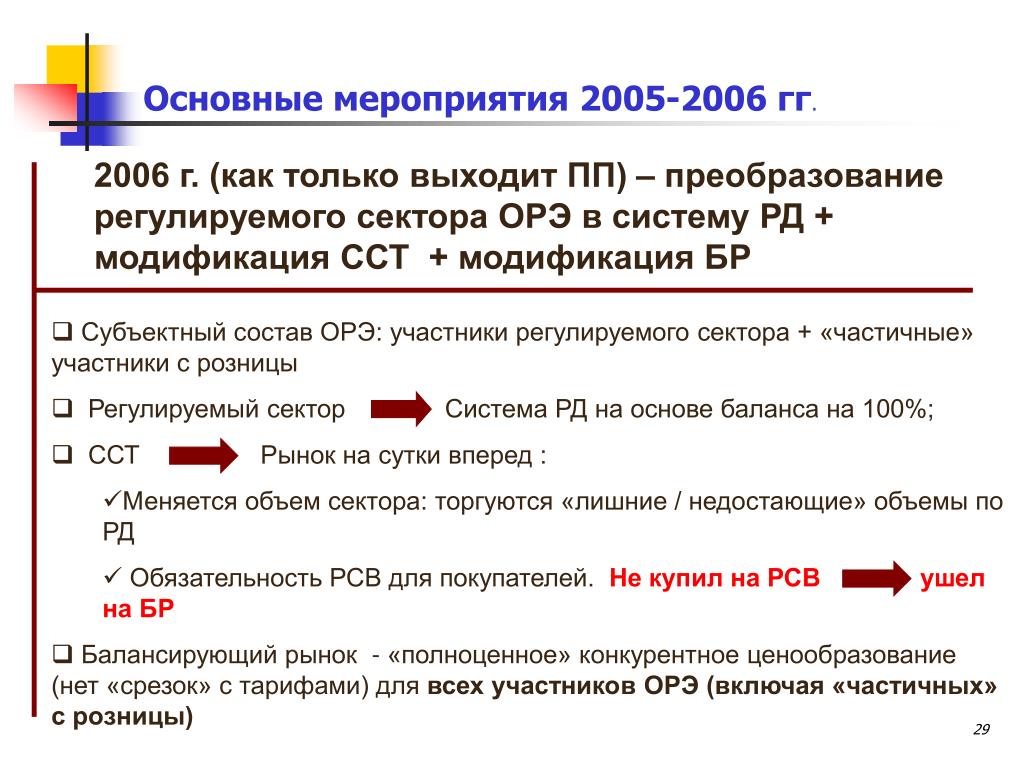 Основные мероприятия 2005-2006 гг.

2006 г. (как только выходит ПП) – преобразование регулируемого сектора ОРЭ в систему РД + модификация ССТ + модификация БР

❑ Субъектный состав ОРЭ: участники регулируемого сектора + «частичные» участники с розницы

❑ Регулируемый сектор Система РД на основе баланса на 100%;

❑ ССТ Рынок на сутки вперед :

✓Меняется объем сектора: торгуются «лишние / недостающие» объемы по РД

✓ Обязательность РСВ для покупателей. Не купил на РСВ ушел на БР

❑ Балансирующий рынок - «полноценное» конкурентное ценообразование (нет «срезок» с тарифами) для всех участников ОРЭ (включая «частичных» с розницы)

29